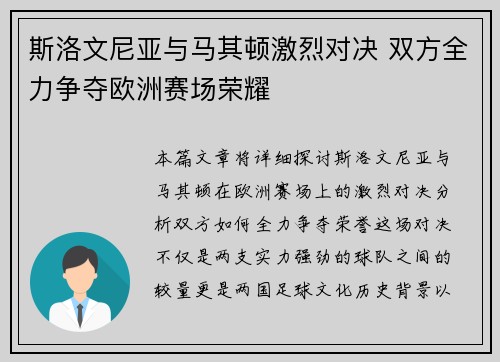 斯洛文尼亚与马其顿激烈对决 双方全力争夺欧洲赛场荣耀

本篇文章将详细探讨斯洛文尼亚与马其顿在欧洲赛场上的激烈对决分析双方如何全力争夺荣誉这场对决不仅是两支实力强劲的球队之间的较量更是两国足球文化历史背景以